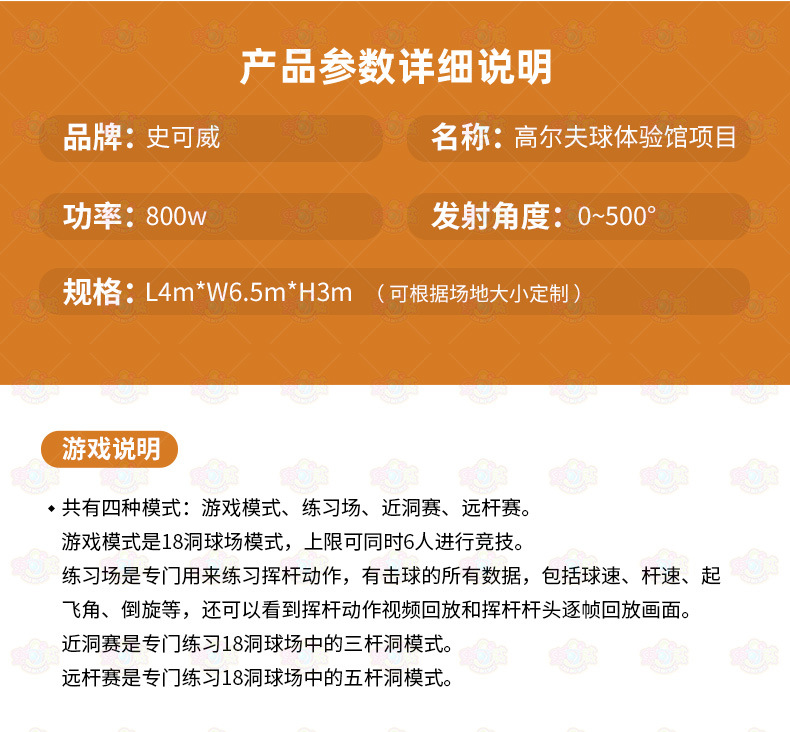 产品参数详细说明

品牌：史可威

名称：高尔夫球体验馆项目

功率：800w

发射角度：0~500°

规格：L4m*W6.5m*H3m （可根据场地大小定制）

游戏说明

◆ 共有四种模式：游戏模式、练习场、近洞赛、远杆赛。
游戏模式是18洞球场模式，上限可同时6人进行竞技。
练习场是专门用来练习挥杆动作，有击球的所有数据，包括球速、杆速、起飞角、倒旋等，还可以看到挥杆动作视频回放和挥杆杆头逐帧回放画面。
近洞赛是专门练习18洞球场中的三杆洞模式。
远杆赛是专门练习18洞球场中的五杆洞模式。